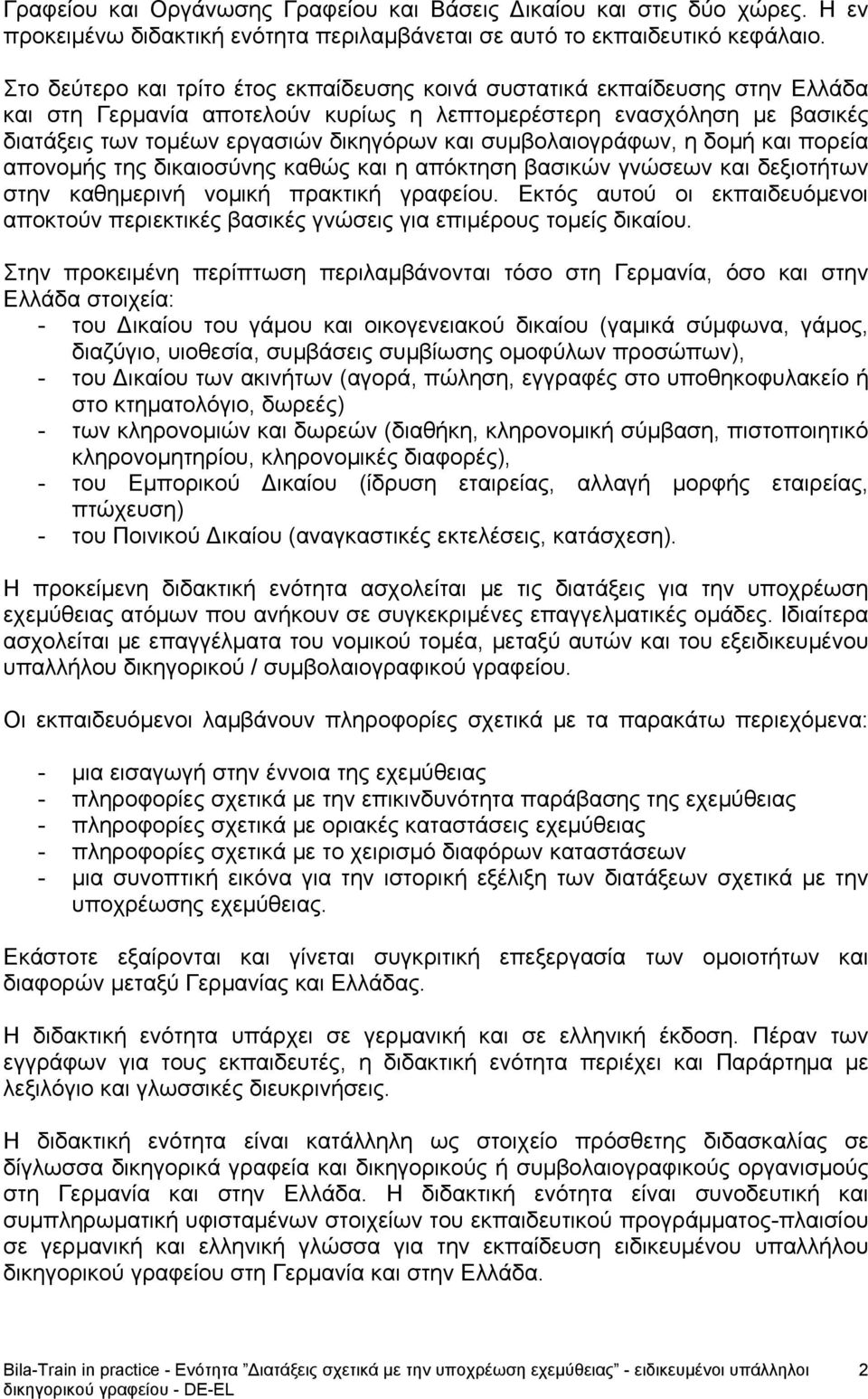 Γραφείου και Οργάνωσης Γραφείου και Βάσεις Δικαίου και στις δύο χώρες. Η εν προκειμένω διδακτική ενότητα περιλαμβάνεται σε αυτό το εκπαιδευτικό κεφάλαιο.

Στο δεύτερο και τρίτο έτος εκπαίδευσης κοινά συστατικά εκπαίδευσης στην Ελλάδα και στη Γερμανία αποτελούν κυρίως η λεπτομερέστερη ενασχόληση με βασικές διατάξεις των τομέων εργασιών δικηγόρων και συμβολαιογράφων, η δομή και πορεία απονομής της δικαιοσύνης καθώς και η απόκτηση βασικών γνώσεων και δεξιοτήτων στην καθημερινή νομική πρακτική γραφείου. Εκτός αυτού οι εκπαιδευόμενοι αποκτούν περιεκτικές βασικές γνώσεις για επιμέρους τομείς δικαίου.

Στην προκειμένη περίπτωση περιλαμβάνονται τόσο στη Γερμανία, όσο και στην Ελλάδα στοιχεία:
- του Δικαίου του γάμου και οικογενειακού δικαίου (γαμικά σύμφωνα, γάμος, διαζύγιο, υιοθεσία, συμβάσεις συμβίωσης ομοφύλων προσώπων),
- του Δικαίου των ακινήτων (αγορά, πώληση, εγγραφές στο υποθηκοφυλακείο ή στο κτηματολόγιο, δωρεές)
- των κληρονομιών και δωρεών (διαθήκη, κληρονομική σύμβαση, πιστοποιητικό κληρονομητηρίου, κληρονομικές διαφορές),
- του Εμπορικού Δικαίου (ίδρυση εταιρείας, αλλαγή μορφής εταιρείας, πτώχευση)
- του Ποινικού Δικαίου (αναγκαστικές εκτελέσεις, κατάσχεση).

Η προκείμενη διδακτική ενότητα ασχολείται με τις διατάξεις για την υποχρέωση εχεμύθειας ατόμων που ανήκουν σε συγκεκριμένες επαγγελματικές ομάδες. Ιδιαίτερα ασχολείται με επαγγέλματα του νομικού τομέα, μεταξύ αυτών και του εξειδικευμένου υπαλλήλου δικηγορικού / συμβολαιογραφικού γραφείου.

Οι εκπαιδευόμενοι λαμβάνουν πληροφορίες σχετικά με τα παρακάτω περιεχόμενα:

- μια εισαγωγή στην έννοια της εχεμύθειας
- πληροφορίες σχετικά με την επικινδυνότητα παράβασης της εχεμύθειας
- πληροφορίες σχετικά με οριακές καταστάσεις εχεμύθειας
- πληροφορίες σχετικά με το χειρισμό διαφόρων καταστάσεων
- μια συνοπτική εικόνα για την ιστορική εξέλιξη των διατάξεων σχετικά με την υποχρέωσης εχεμύθειας.

Εκάστοτε εξαίρονται και γίνεται συγκριτική επεξεργασία των ομοιοτήτων και διαφορών μεταξύ Γερμανίας και Ελλάδας.

Η διδακτική ενότητα υπάρχει σε γερμανική και σε ελληνική έκδοση. Πέραν των εγγράφων για τους εκπαιδευτές, η διδακτική ενότητα περιέχει και Παράρτημα με λεξιλόγιο και γλωσσικές διευκρινήσεις.

Η διδακτική ενότητα είναι κατάλληλη ως στοιχείο πρόσθετης διδασκαλίας σε δίγλωσσα δικηγορικά γραφεία και δικηγορικούς ή συμβολαιογραφικούς οργανισμούς στη Γερμανία και στην Ελλάδα. Η διδακτική ενότητα είναι συνοδευτική και συμπληρωματική υφισταμένων στοιχείων του εκπαιδευτικού προγράμματος-πλαισίου σε γερμανική και ελληνική γλώσσα για την εκπαίδευση ειδικευμένου υπαλλήλου δικηγορικού γραφείου στη Γερμανία και στην Ελλάδα.

Bila-Train in practice - Ενότητα ”Διατάξεις σχετικά με την υποχρέωση εχεμύθειας” - ειδικευμένοι υπάλληλοι δικηγορικού γραφείου - DE-EL 2